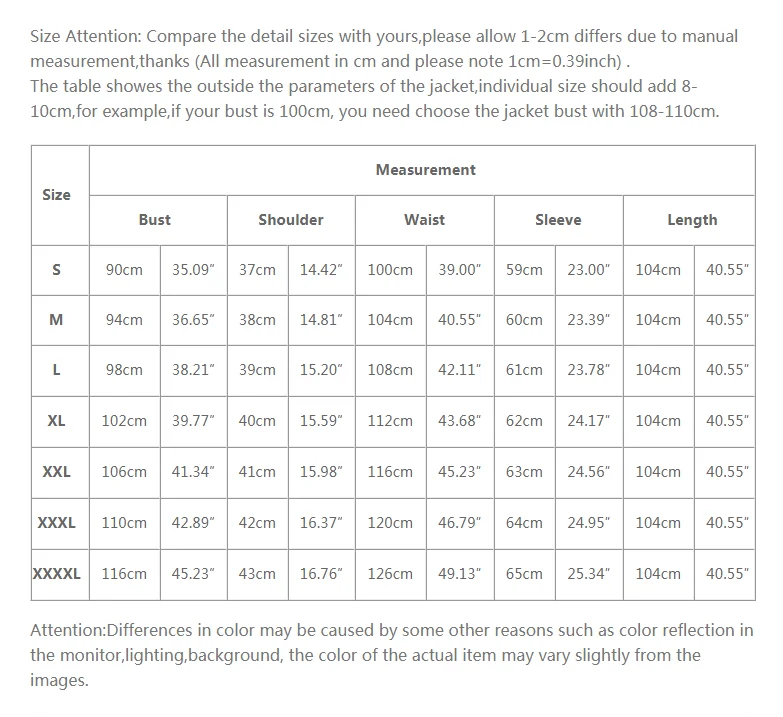 Size Attention: Compare the detail sizes with yours,please allow 1-2cm differs due to manual measurement,thanks (All measurement in cm and please note 1cm=0.39inch) .
The table showes the outside the parameters of the jacket,individual size should add 8-10cm,for example,if your bust is 100cm, you need choose the jacket bust with 108-110cm.

| Size | Measurement | | | | | | | | | |
|---|---|---|---|---|---|---|---|---|---|---|
| | Bust | | Shoulder | | Waist | | Sleeve | | Length | |
| S | 90cm | 35.09" | 37cm | 14.42" | 100cm | 39.00" | 59cm | 23.00" | 104cm | 40.55" |
| M | 94cm | 36.65" | 38cm | 14.81" | 104cm | 40.55" | 60cm | 23.39" | 104cm | 40.55" |
| L | 98cm | 38.21" | 39cm | 15.20" | 108cm | 42.11" | 61cm | 23.78" | 104cm | 40.55" |
| XL | 102cm | 39.77" | 40cm | 15.59" | 112cm | 43.68" | 62cm | 24.17" | 104cm | 40.55" |
| XXL | 106cm | 41.34" | 41cm | 15.98" | 116cm | 45.23" | 63cm | 24.56" | 104cm | 40.55" |
| XXXL | 110cm | 42.89" | 42cm | 16.37" | 120cm | 46.79" | 64cm | 24.95" | 104cm | 40.55" |
| XXXXL | 116cm | 45.23" | 43cm | 16.76" | 126cm | 49.13" | 65cm | 25.34" | 104cm | 40.55" |

Attention:Differences in color may be caused by some other reasons such as color reflection in the monitor,lighting,background, the color of the actual item may vary slightly from the images.